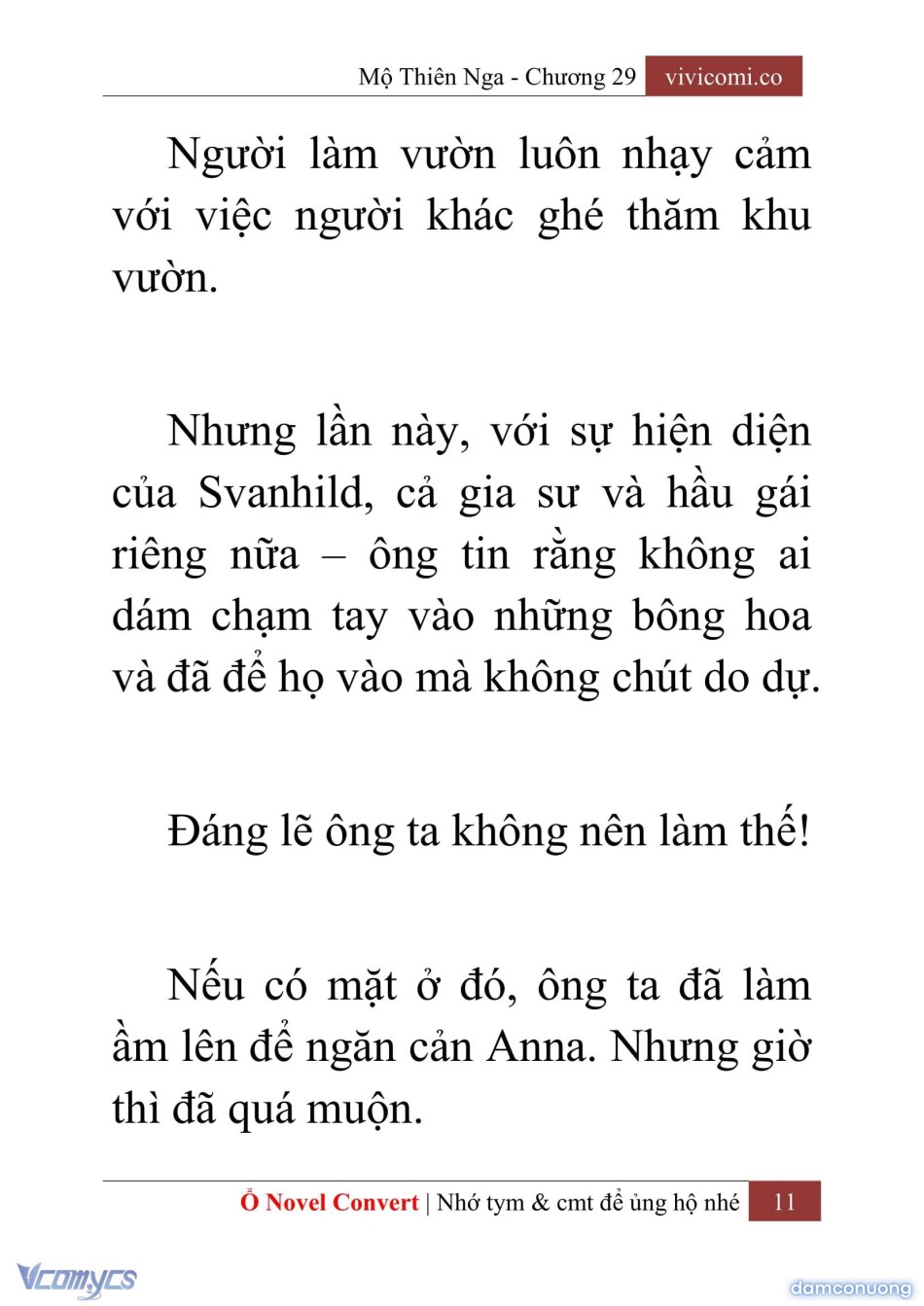 Mộ Thiên Nga - Chương 29 vivicomi.co

Người làm vườn luôn nhạy cảm với việc người khác ghé thăm khu vườn.

Nhưng lần này, với sự hiện diện của Svanhild, cả gia sư và hầu gái riêng nữa – ông tin rằng không ai dám chạm tay vào những bông hoa và đã để họ vào mà không chút do dự.

Đáng lẽ ông ta không nên làm thế!

Nếu có mặt ở đó, ông ta đã làm ầm lên để ngăn cản Anna. Nhưng giờ thì đã quá muộn.

Ổ Novel Convert | Nhớ tym & cmt để ủng hộ nhé 11

Vcomycs

damconuong